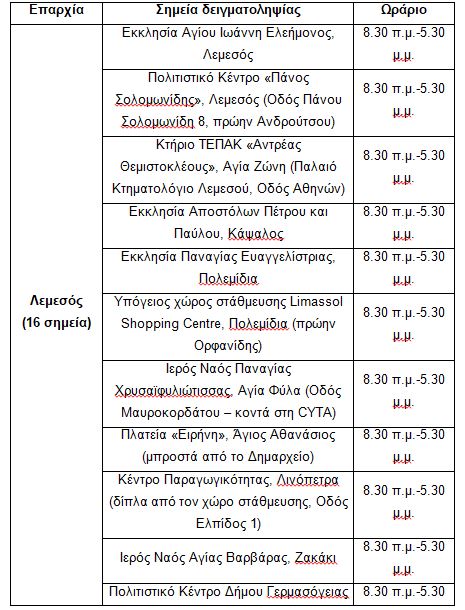 | Επαρχία | Σημεία δειγματοληψίας | Ωράριο |
|---|---|---|
| Λεμεσός (16 σημεία) | Εκκλησία Αγίου Ιωάννη Ελεήμονος, Λεμεσός | 8.30 π.μ.-5.30 μ.μ. |
| | Πολιτιστικό Κέντρο «Πάνος Σολομωνίδης», Λεμεσός (Οδός Πάνου Σολομωνίδη 8, πρώην Ανδρούτσου) | 8.30 π.μ.-5.30 μ.μ. |
| | Κτήριο ΤΕΠΑΚ «Αντρέας Θεμιστοκλέους», Αγία Ζώνη (Παλαιό Κτηματολόγιο Λεμεσού, Οδός Αθηνών) | 8.30 π.μ.-5.30 μ.μ. |
| | Εκκλησία Αποστόλων Πέτρου και Παύλου, Κάψαλος | 8.30 π.μ.-5.30 μ.μ. |
| | Εκκλησία Παναγίας Ευαγγελίστριας, Πολεμίδια | 8.30 π.μ.-5.30 μ.μ. |
| | Υπόγειος χώρος στάθμευσης Limassol Shopping Centre, Πολεμίδια (πρώην Ορφανίδης) | 8.30 π.μ.-5.30 μ.μ. |
| | Ιερός Ναός Παναγίας Χρυσαϊφυλιώτισσας, Αγία Φύλα (Οδός Μαυροκορδάτου – κοντά στη CYTA) | 8.30 π.μ.-5.30 μ.μ. |
| | Πλατεία «Ειρήνη», Άγιος Αθανάσιος (μπροστά από το Δημαρχείο) | 8.30 π.μ.-5.30 μ.μ. |
| | Κέντρο Παραγωγικότητας, Λινόπετρα (δίπλα από τον χώρο στάθμευσης, Οδός Ελπίδος 1) | 8.30 π.μ.-5.30 μ.μ. |
| | Ιερός Ναός Αγίας Βαρβάρας, Ζακάκι | 8.30 π.μ.-5.30 μ.μ. |
| | Πολιτιστικό Κέντρο Δήμου Γερμασόγειας | 8.30 π.μ.-5.30 |